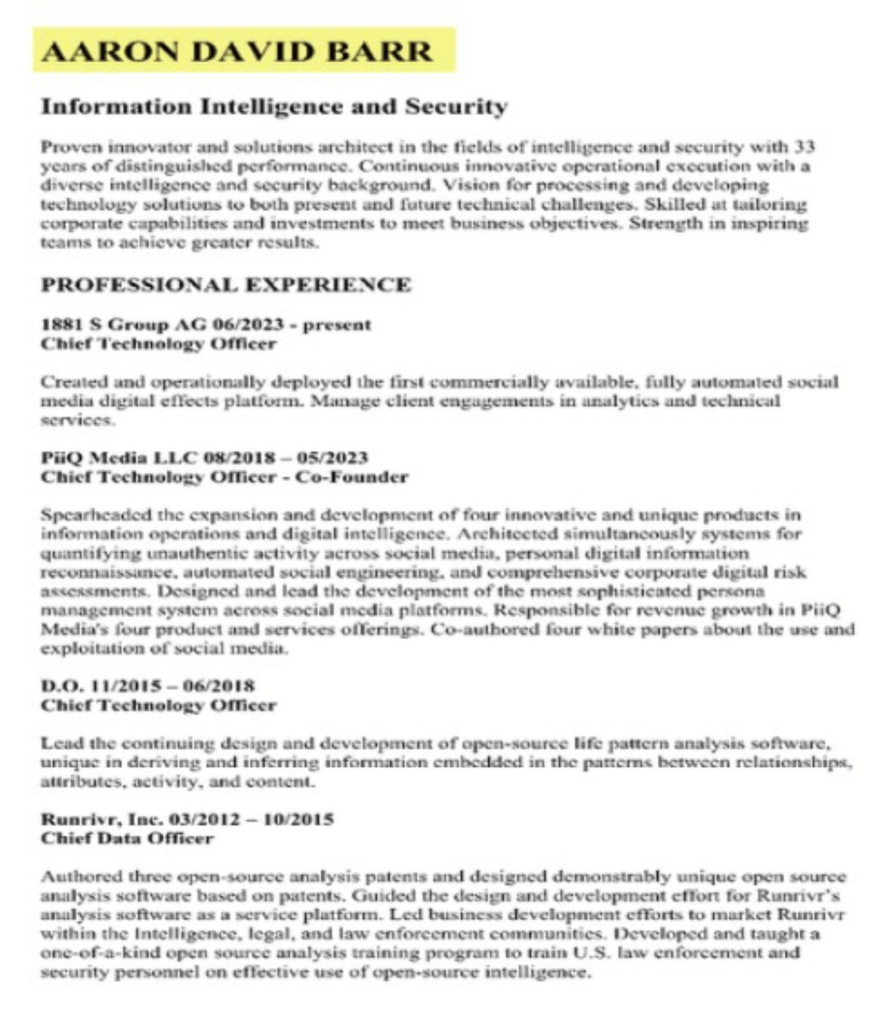 AARON DAVID BARR

Information Intelligence and Security

Proven innovator and solutions architect in the fields of intelligence and security with 33 years of distinguished performance. Continuous innovative operational execution with a diverse intelligence and security background. Vision for processing and developing technology solutions to both present and future technical challenges. Skilled at tailoring corporate capabilities and investments to meet business objectives. Strength in inspiring teams to achieve greater results.

PROFESSIONAL EXPERIENCE

1881 S Group AG 06/2023 - present
Chief Technology Officer

Created and operationally deployed the first commercially available, fully automated social media digital effects platform. Manage client engagements in analytics and technical services.

PiiQ Media LLC 08/2018 – 05/2023
Chief Technology Officer - Co-Founder

Spearheaded the expansion and development of four innovative and unique products in information operations and digital intelligence. Architected simultaneously systems for quantifying unauthentic activity across social media, personal digital information reconnaissance, automated social engineering, and comprehensive corporate digital risk assessments. Designed and lead the development of the most sophisticated persona management system across social media platforms. Responsible for revenue growth in PiiQ Media's four product and services offerings. Co-authored four white papers about the use and exploitation of social media.

D.O. 11/2015 – 06/2018
Chief Technology Officer

Lead the continuing design and development of open-source life pattern analysis software, unique in deriving and inferring information embedded in the patterns between relationships, attributes, activity, and content.

Runrivr, Inc. 03/2012 – 10/2015
Chief Data Officer

Authored three open-source analysis patents and designed demonstrably unique open source analysis software based on patents. Guided the design and development effort for Runrivr's analysis software as a service platform. Led business development efforts to market Runrivr within the Intelligence, legal, and law enforcement communities. Developed and taught a one-of-a-kind open source analysis training program to train U.S. law enforcement and security personnel on effective use of open-source intelligence.